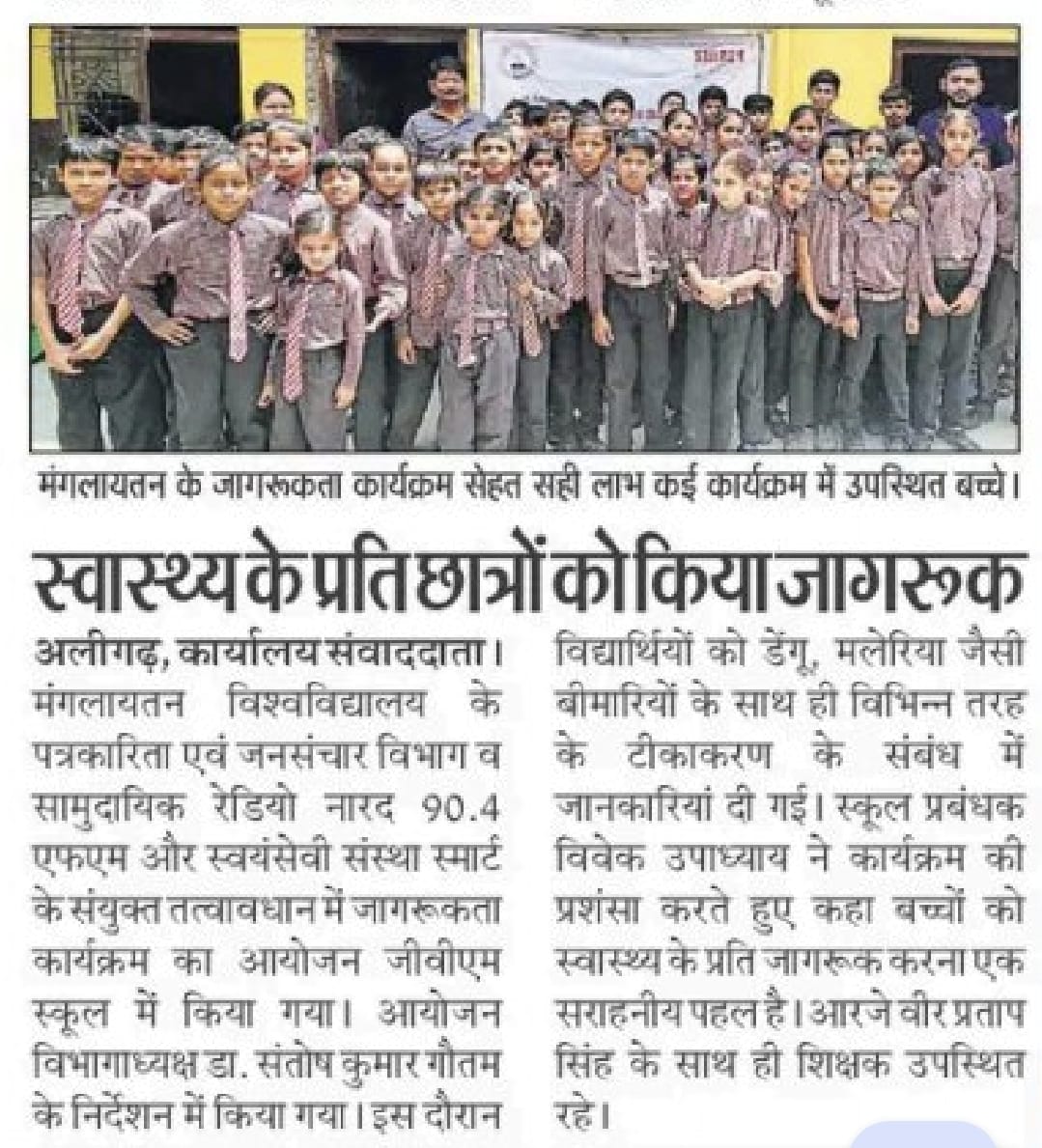 मंगलायतन के जागरूकता कार्यक्रम सेहत सही लाभ कई कार्यक्रम में उपस्थित बच्चे।

स्वास्थ्य के प्रति छात्रों को किया जागरूक

अलीगढ़, कार्यालय संवाददाता। मंगलायतन विश्वविद्यालय के पत्रकारिता एवं जनसंचार विभाग व सामुदायिक रेडियो नारद 90.4 एफएम और स्वयंसेवी संस्था स्मार्ट के संयुक्त तत्वावधान में जागरूकता कार्यक्रम का आयोजन जीवीएम स्कूल में किया गया। आयोजन विभागाध्यक्ष डा. संतोष कुमार गौतम के निर्देशन में किया गया। इस दौरान विद्यार्थियों को डेंगू, मलेरिया जैसी बीमारियों के साथ ही विभिन्न तरह के टीकाकरण के संबंध में जानकारियां दी गई। स्कूल प्रबंधक विवेक उपाध्याय ने कार्यक्रम की प्रशंसा करते हुए कहा बच्चों को स्वास्थ्य के प्रति जागरूक करना एक सराहनीय पहल है। आरजे वीर प्रताप सिंह के साथ ही शिक्षक उपस्थित रहे।